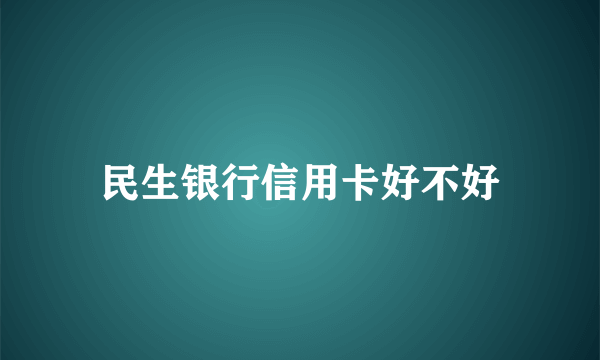 民生银行信用卡好不好